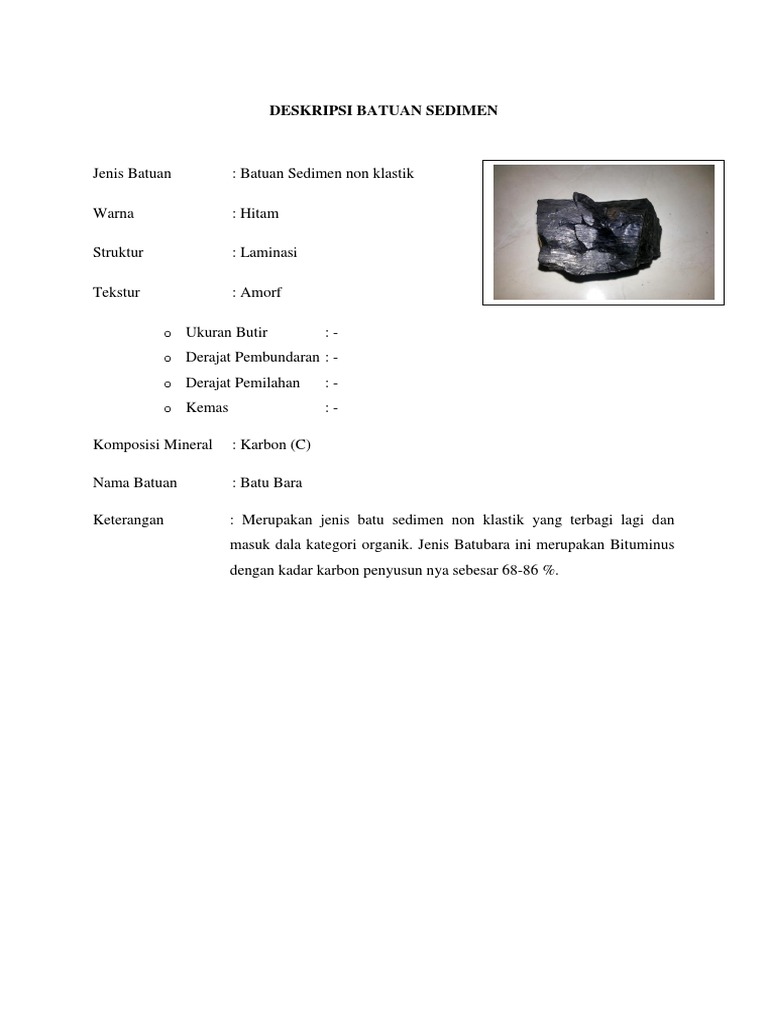 DESKRIPSI BATUAN SEDIMEN

Jenis Batuan : Batuan Sedimen non klastik

Warna : Hitam

Struktur : Laminasi

Tekstur : Amorf

o Ukuran Butir : -
o Derajat Pembundaran : -
o Derajat Pemilahan : -
o Kemas : -

Komposisi Mineral : Karbon (C)

Nama Batuan : Batu Bara

Keterangan : Merupakan jenis batu sedimen non klastik yang terbagi lagi dan masuk dala kategori organik. Jenis Batubara ini merupakan Bituminus dengan kadar karbon penyusun nya sebesar 68-86 %.